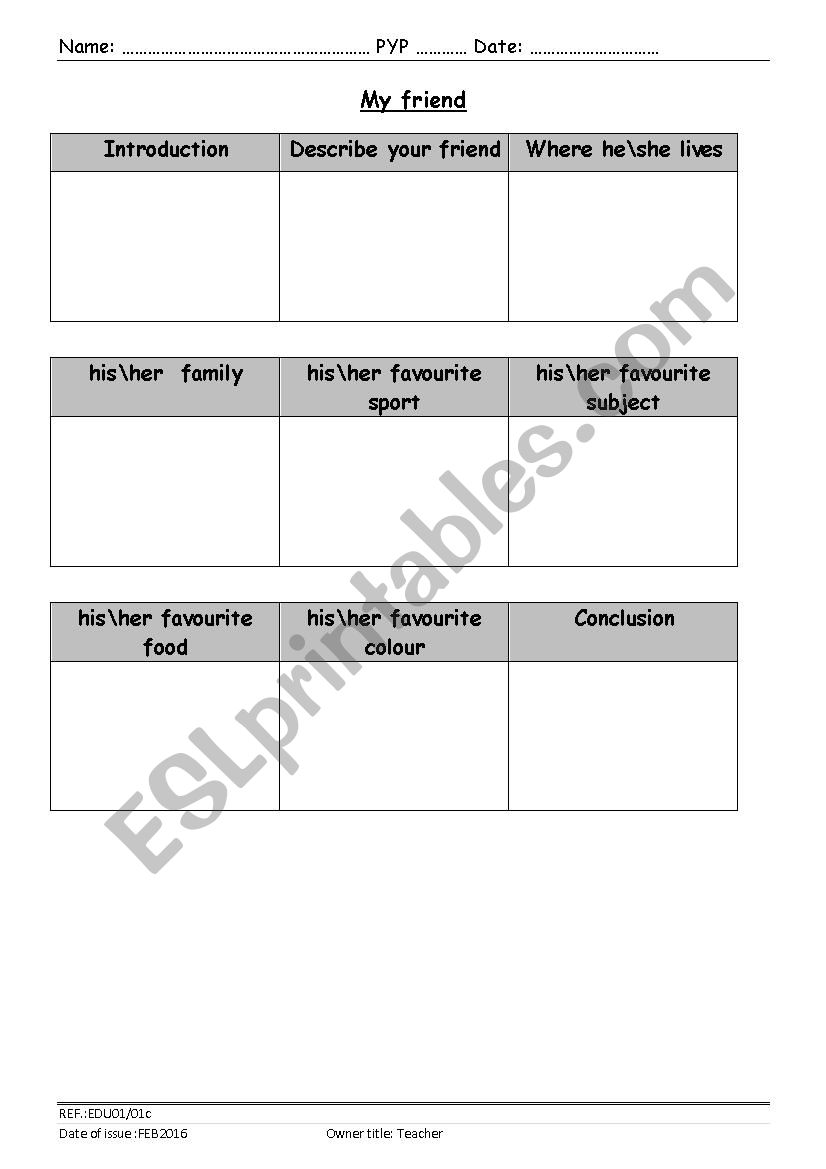 Name: …………………………………………………… PYP ………… Date: …………………………

My friend

| Introduction | Describe your friend | Where he\she lives |
|---|---|---|
| | | |

| his\her family | his\her favourite sport | his\her favourite subject |
|---|---|---|
| | | |

| his\her favourite food | his\her favourite colour | Conclusion |
|---|---|---|
| | | |

ESLprintables.com

REF.:EDU01/01c
Date of issue :FEB2016 Owner title: Teacher